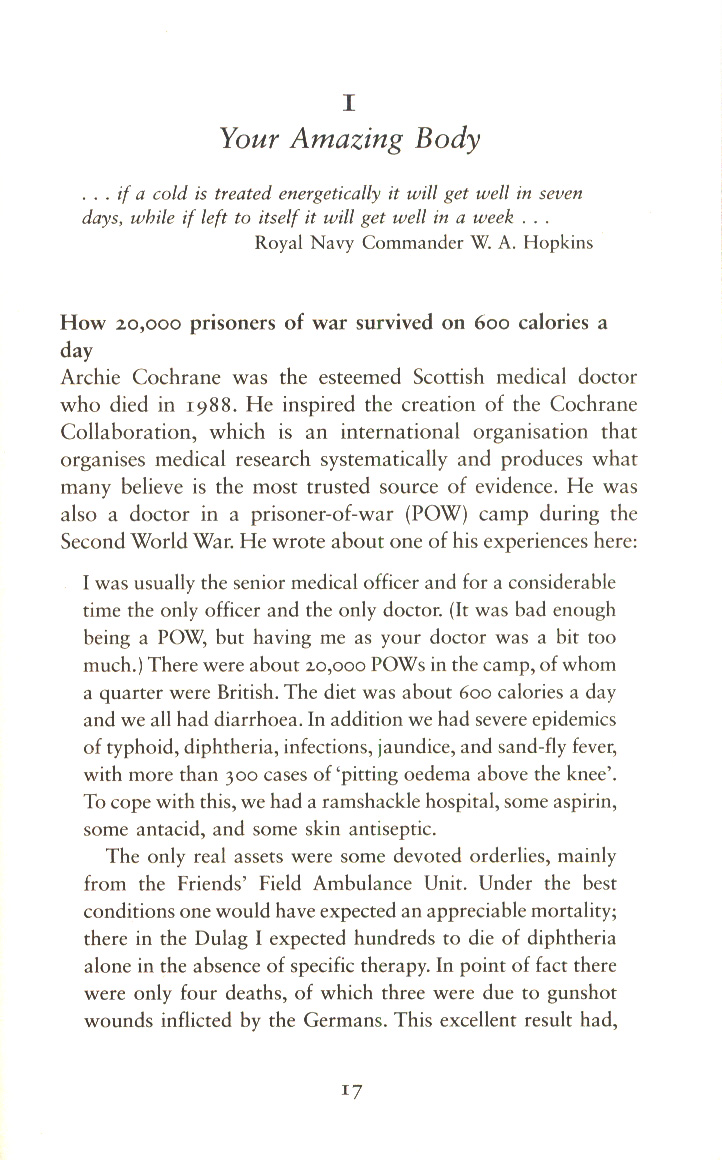 I
Your Amazing Body

. . . if a cold is treated energetically it will get well in seven days, while if left to itself it will get well in a week . . .
Royal Navy Commander W. A. Hopkins

How 20,000 prisoners of war survived on 600 calories a day
Archie Cochrane was the esteemed Scottish medical doctor who died in 1988. He inspired the creation of the Cochrane Collaboration, which is an international organisation that organises medical research systematically and produces what many believe is the most trusted source of evidence. He was also a doctor in a prisoner-of-war (POW) camp during the Second World War. He wrote about one of his experiences here:

I was usually the senior medical officer and for a considerable time the only officer and the only doctor. (It was bad enough being a POW, but having me as your doctor was a bit too much.) There were about 20,000 POWs in the camp, of whom a quarter were British. The diet was about 600 calories a day and we all had diarrhoea. In addition we had severe epidemics of typhoid, diphtheria, infections, jaundice, and sand-fly fever, with more than 300 cases of 'pitting oedema above the knee'. To cope with this, we had a ramshackle hospital, some aspirin, some antacid, and some skin antiseptic.

The only real assets were some devoted orderlies, mainly from the Friends' Field Ambulance Unit. Under the best conditions one would have expected an appreciable mortality; there in the Dulag I expected hundreds to die of diphtheria alone in the absence of specific therapy. In point of fact there were only four deaths, of which three were due to gunshot wounds inflicted by the Germans. This excellent result had,

17